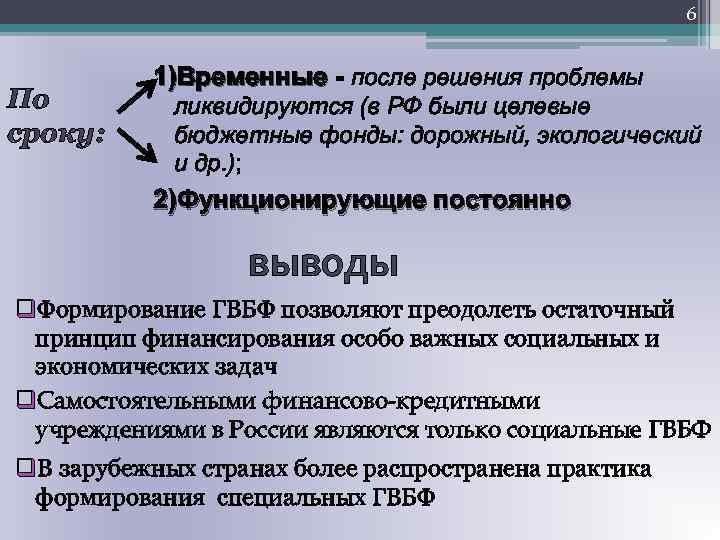 6

По сроку:

1)Временные - после решения проблемы ликвидируются (в РФ были целевые бюджетные фонды: дорожный, экологический и др.);

2)Функционирующие постоянно

ВЫВОДЫ

Формирование ГВБФ позволяют преодолеть остаточный принцип финансирования особо важных социальных и экономических задач

Самостоятельными финансово-кредитными учреждениями в России являются только социальные ГВБФ

В зарубежных странах более распространена практика формирования специальных ГВБФ